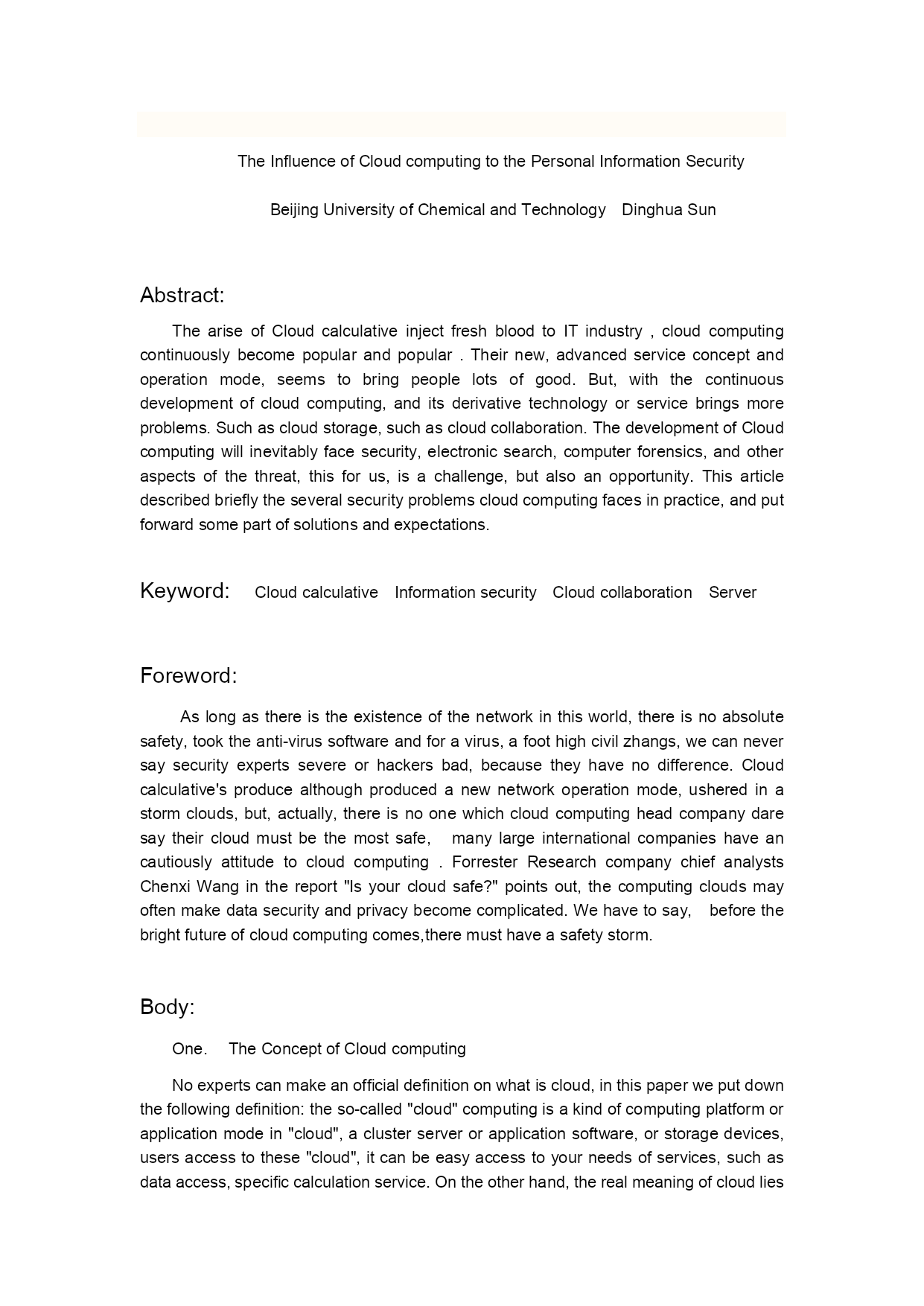 The Influence of Cloud computing to the Personal Information Security

Beijing University of Chemical and Technology  Dinghua Sun

Abstract:

The arise of Cloud calculative inject fresh blood to IT industry , cloud computing continuously become popular and popular . Their new, advanced service concept and operation mode, seems to bring people lots of good. But, with the continuous development of cloud computing, and its derivative technology or service brings more problems. Such as cloud storage, such as cloud collaboration. The development of Cloud computing will inevitably face security, electronic search, computer forensics, and other aspects of the threat, this for us, is a challenge, but also an opportunity. This article described briefly the several security problems cloud computing faces in practice, and put forward some part of solutions and expectations.

Keyword:  Cloud calculative  Information security  Cloud collaboration  Server

Foreword:

As long as there is the existence of the network in this world, there is no absolute safety, took the anti-virus software and for a virus, a foot high civil zhangs, we can never say security experts severe or hackers bad, because they have no difference. Cloud calculative's produce although produced a new network operation mode, ushered in a storm clouds, but, actually, there is no one which cloud computing head company dare say their cloud must be the most safe,  many large international companies have an cautiously attitude to cloud computing . Forrester Research company chief analysts Chenxi Wang in the report "Is your cloud safe?" points out, the computing clouds may often make data security and privacy become complicated. We have to say,  before the bright future of cloud computing comes,there must have a safety storm.

Body:

One.  The Concept of Cloud computing

No experts can make an official definition on what is cloud, in this paper we put down the following definition: the so-called "cloud" computing is a kind of computing platform or application mode in "cloud", a cluster server or application software, or storage devices, users access to these "cloud", it can be easy access to your needs of services, such as data access, specific calculation service. On the other hand, the real meaning of cloud lies